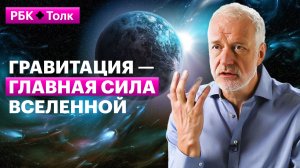 РБК Толк

ГРАВИТАЦИЯ — ГЛАВНАЯ СИЛА ВСЕЛЕННОЙ